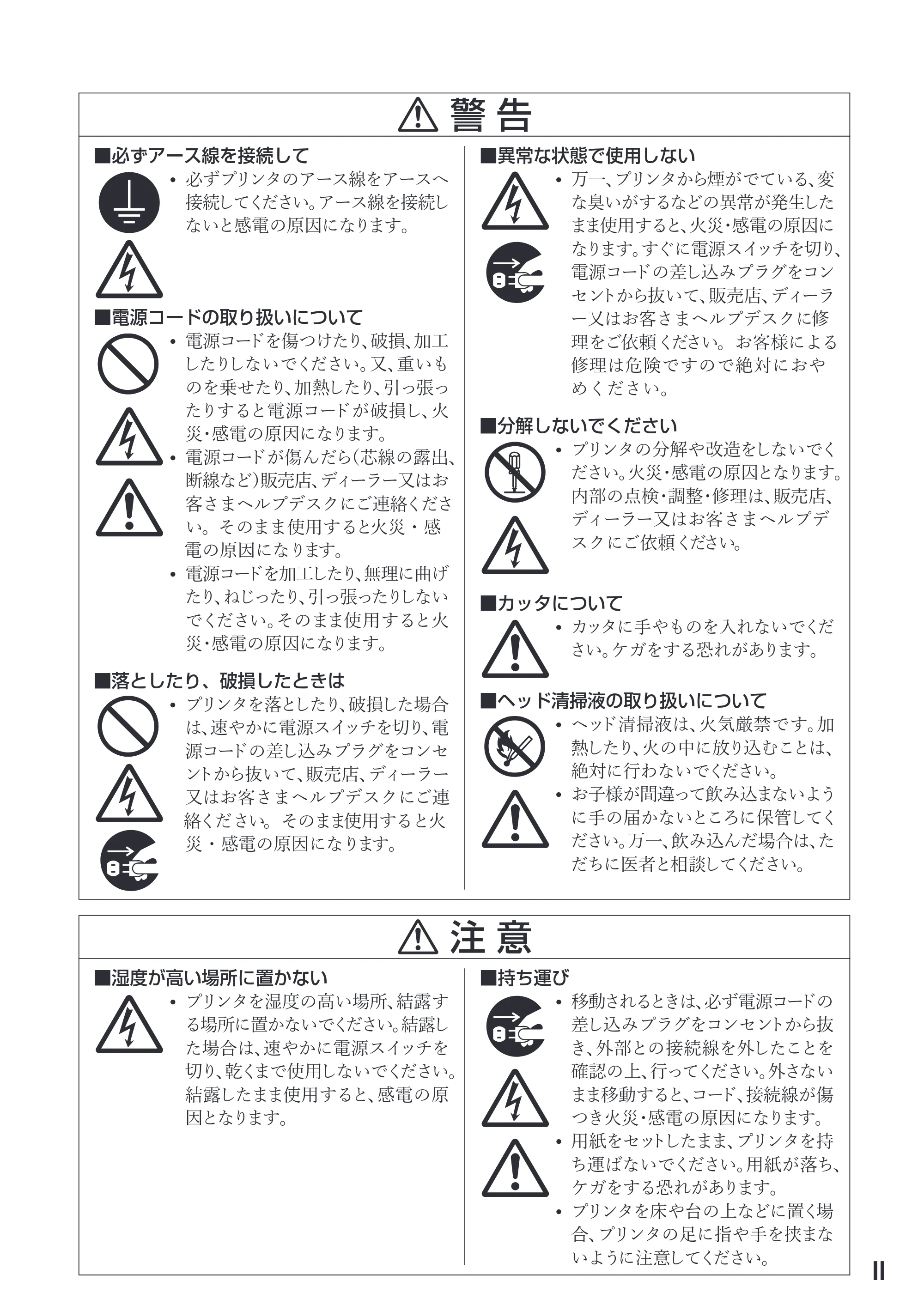 警告

■必ずアース線を接続して

• 必ずプリンタのアース線をアースへ接続してください。アース線を接続しないと感電の原因になります。

■電源コードの取り扱いについて

• 電源コードを傷つけたり、破損、加工したりしないでください。又、重いものを乗せたり、加熱したり、引っ張ったりすると電源コードが破損し、火災・感電の原因になります。

• 電源コードが傷んだら(芯線の露出、断線など)販売店、ディーラー又はお客さまヘルプデスクにご連絡ください。そのまま使用すると火災・感電の原因になります。

• 電源コードを加工したり、無理に曲げたり、ねじったり、引っ張ったりしないでください。そのまま使用すると火災・感電の原因になります。

■落としたり、破損したときは

• プリンタを落としたり、破損した場合は、速やかに電源スイッチを切り、電源コードの差し込みプラグをコンセントから抜いて、販売店、ディーラー又はお客さまヘルプデスクにご連絡ください。そのまま使用すると火災・感電の原因になります。

■異常な状態で使用しない

• 万一、プリンタから煙がでている、変な臭いがするなどの異常が発生したまま使用すると、火災・感電の原因になります。すぐに電源スイッチを切り、電源コードの差し込みプラグをコンセントから抜いて、販売店、ディーラー又はお客さまヘルプデスクに修理をご依頼ください。お客様による修理は危険ですので絶対におやめください。

■分解しないでください

• プリンタの分解や改造をしないでください。火災・感電の原因となります。内部の点検・調整・修理は、販売店、ディーラー又はお客さまヘルプデスクにご依頼ください。

■カッタについて

• カッタに手やものを入れないでください。ケガをする恐れがあります。

■ヘッド清掃液の取り扱いについて

• ヘッド清掃液は、火気厳禁です。加熱したり、火の中に放り込むことは、絶対に行わないでください。

• お子様が間違って飲み込まないように手の届かないところに保管してください。万一、飲み込んだ場合は、ただちに医者と相談してください。

注意

■湿度が高い場所に置かない

• プリンタを湿度の高い場所、結露する場所に置かないでください。結露した場合は、速やかに電源スイッチを切り、乾くまで使用しないでください。結露したまま使用すると、感電の原因となります。

■持ち運び

• 移動されるときは、必ず電源コードの差し込みプラグをコンセントから抜き、外部との接続線を外したことを確認の上、行ってください。外さないまま移動すると、コード、接続線が傷つき火災・感電の原因になります。

• 用紙をセットしたまま、プリンタを持ち運ばないでください。用紙が落ち、ケガをする恐れがあります。

• プリンタを床や台の上などに置く場合、プリンタの足に指や手を挟まないように注意してください。

II